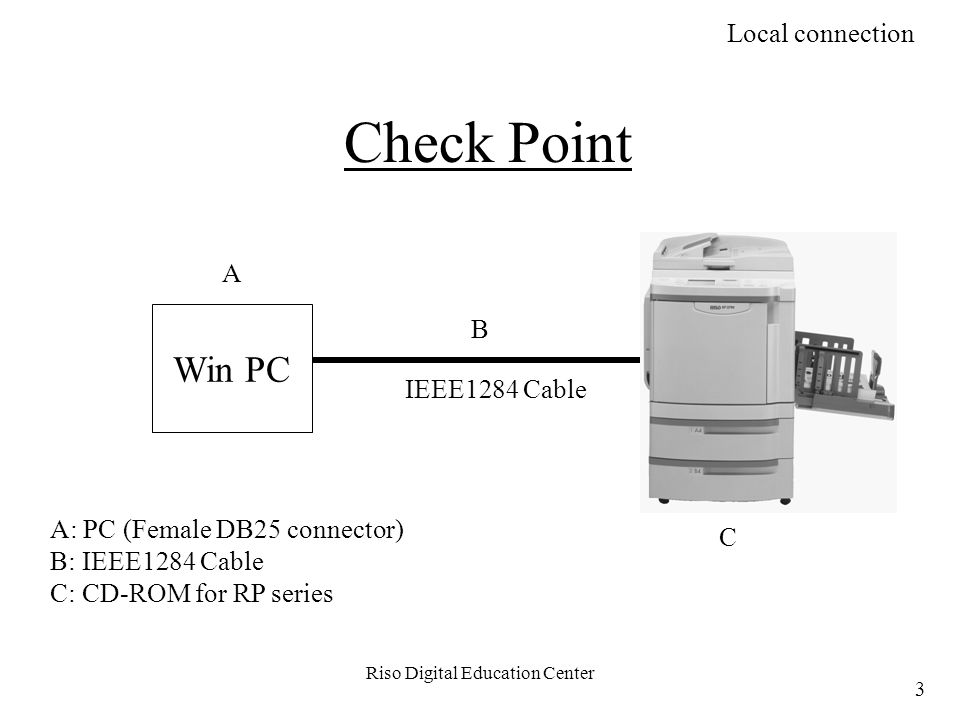 Local connection

Check Point

A

Win PC

B

IEEE1284 Cable

C

A: PC (Female DB25 connector)
B: IEEE1284 Cable
C: CD-ROM for RP series

Riso Digital Education Center

3